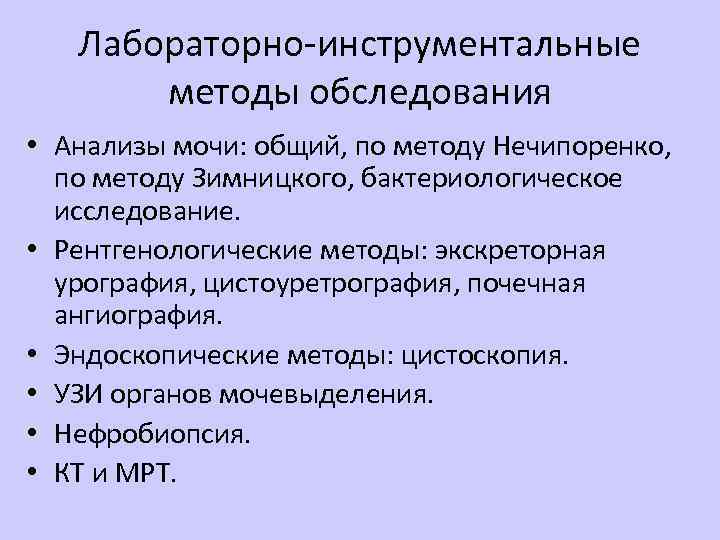 Лабораторно-инструментальные методы обследования

• Анализы мочи: общий, по методу Нечипоренко, по методу Зимницкого, бактериологическое исследование.
• Рентгенологические методы: экскреторная урография, цистоуретрография, почечная ангиография.
• Эндоскопические методы: цистоскопия.
• УЗИ органов мочевыделения.
• Нефробиопсия.
• КТ и МРТ.